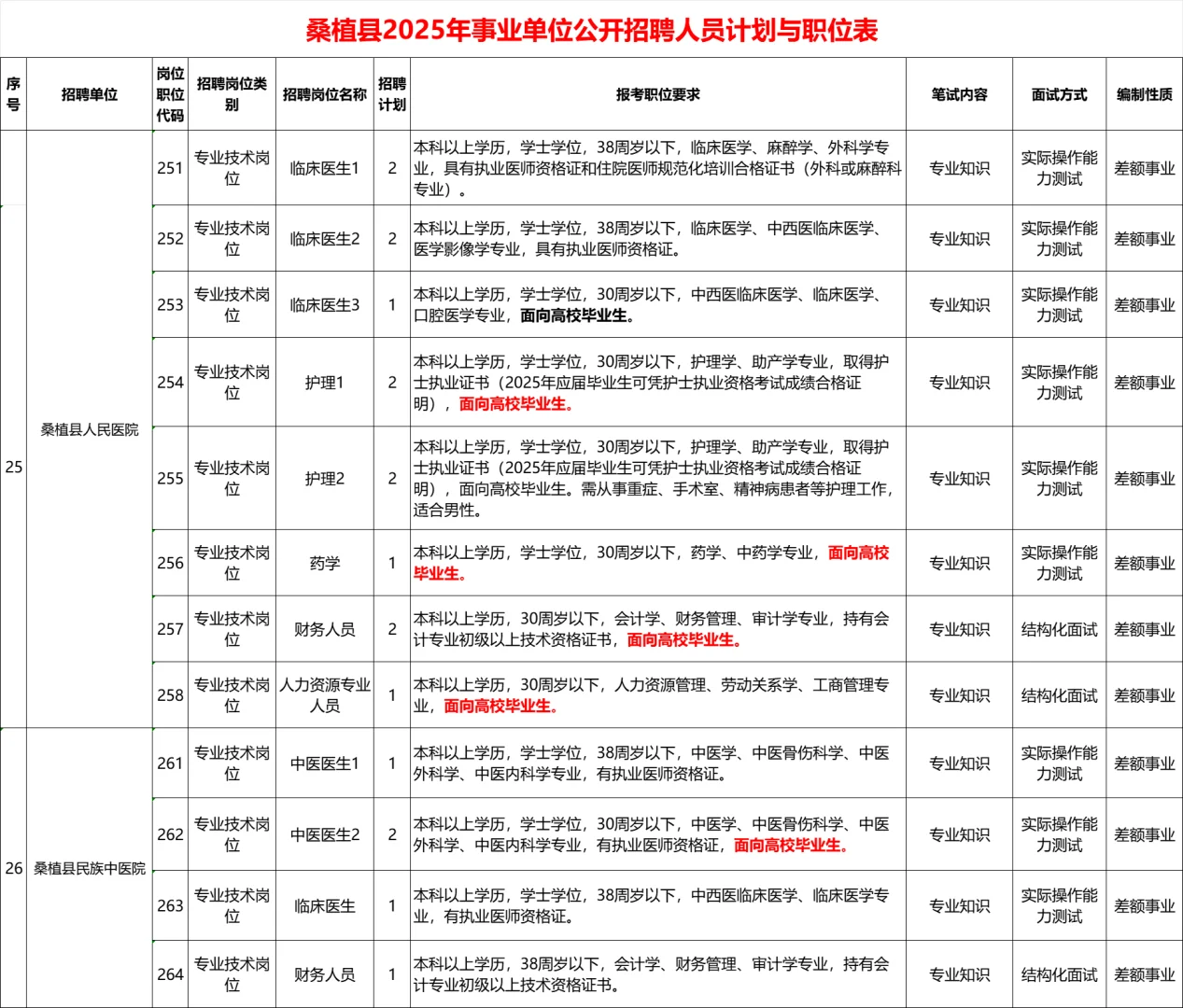 桑植县2025年事业单位公开招聘人员计划与职位表

| 序号 | 招聘单位 | 岗位职位代码 | 招聘岗位类别 | 招聘岗位名称 | 招聘计划 | 报考职位要求 | 笔试内容 | 面试方式 | 编制性质 |
|---|---|---|---|---|---|---|---|---|---|
| 25 | 桑植县人民医院 | 251 | 专业技术岗位 | 临床医生1 | 2 | 本科以上学历，学士学位，38周岁以下，临床医学、麻醉学、外科学专业，具有执业医师资格证和住院医师规范化培训合格证书（外科或麻醉科专业）。 | 专业知识 | 实际操作能力测试 | 差额事业 |
| | | 252 | 专业技术岗位 | 临床医生2 | 2 | 本科以上学历，学士学位，38周岁以下，临床医学、中西医临床医学、医学影像学专业，具有执业医师资格证。 | 专业知识 | 实际操作能力测试 | 差额事业 |
| | | 253 | 专业技术岗位 | 临床医生3 | 1 | 本科以上学历，学士学位，30周岁以下，中西医临床医学、临床医学、口腔医学专业，面向高校毕业生。 | 专业知识 | 实际操作能力测试 | 差额事业 |
| | | 254 | 专业技术岗位 | 护理1 | 2 | 本科以上学历，学士学位，30周岁以下，护理学、助产学专业，取得护士执业证书（2025年应届毕业生可凭护士执业资格考试成绩合格证明），面向高校毕业生。 | 专业知识 | 实际操作能力测试 | 差额事业 |
| | | 255 | 专业技术岗位 | 护理2 | 2 | 本科以上学历，学士学位，30周岁以下，护理学、助产学专业，取得护士执业证书（2025年应届毕业生可凭护士执业资格考试成绩合格证明），面向高校毕业生。需从事重症、手术室、精神病患者等护理工作，适合男性。 | 专业知识 | 实际操作能力测试 | 差额事业 |
| | | 256 | 专业技术岗位 | 药学 | 1 | 本科以上学历，学士学位，30周岁以下，药学、中药学专业，面向高校毕业生。 | 专业知识 | 实际操作能力测试 | 差额事业 |
| | | 257 | 专业技术岗位 | 财务人员 | 2 | 本科以上学历，30周岁以下，会计学、财务管理、审计学专业，持有会计专业初级以上技术资格证书，面向高校毕业生。 | 专业知识 | 结构化面试 | 差额事业 |
| | | 258 | 专业技术岗位 | 人力资源专业人员 | 1 | 本科以上学历，30周岁以下，人力资源管理、劳动关系学、工商管理专业，面向高校毕业生。 | 专业知识 | 结构化面试 | 差额事业 |
| 26 | 桑植县民族中医院 | 261 | 专业技术岗位 | 中医医生1 | 1 | 本科以上学历，学士学位，38周岁以下，中医学、中医骨伤科学、中医外科学、中医内科学专业，有执业医师资格证。 | 专业知识 | 实际操作能力测试 | 差额事业 |
| | | 262 | 专业技术岗位 | 中医医生2 | 2 | 本科以上学历，学士学位，30周岁以下，中医学、中医骨伤科学、中医外科学、中医内科学专业，有执业医师资格证，面向高校毕业生。 | 专业知识 | 实际操作能力测试 | 差额事业 |
| | | 263 | 专业技术岗位 | 临床医生 | 1 | 本科以上学历，学士学位，38周岁以下，中西医临床医学、临床医学专业，有执业医师资格证。 | 专业知识 | 实际操作能力测试 | 差额事业 |
| | | 264 | 专业技术岗位 | 财务人员 | 1 | 本科以上学历，38周岁以下，会计学、财务管理、审计学专业，持有会计专业初级以上技术资格证书。 | 专业知识 | 结构化面试 | 差额事业 |